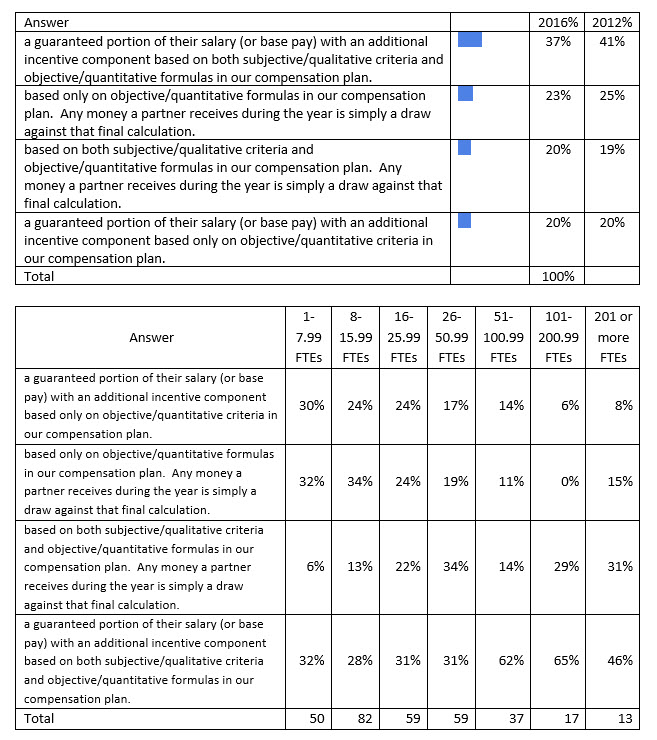 | Answer | | 2016% | 2012% |
|---|---|---|---|
| a guaranteed portion of their salary (or base pay) with an additional incentive component based on both subjective/qualitative criteria and objective/quantitative formulas in our compensation plan. | | 37% | 41% |
| based only on objective/quantitative formulas in our compensation plan. Any money a partner receives during the year is simply a draw against that final calculation. | | 23% | 25% |
| based on both subjective/qualitative criteria and objective/quantitative formulas in our compensation plan. Any money a partner receives during the year is simply a draw against that final calculation. | | 20% | 19% |
| a guaranteed portion of their salary (or base pay) with an additional incentive component based only on objective/quantitative criteria in our compensation plan. | | 20% | 20% |
| Total | | 100% | |

| Answer | 1-7.99 FTEs | 8-15.99 FTEs | 16-25.99 FTEs | 26-50.99 FTEs | 51-100.99 FTEs | 101-200.99 FTEs | 201 or more FTEs |
|---|---|---|---|---|---|---|---|
| a guaranteed portion of their salary (or base pay) with an additional incentive component based only on objective/quantitative criteria in our compensation plan. | 30% | 24% | 24% | 17% | 14% | 6% | 8% |
| based only on objective/quantitative formulas in our compensation plan. Any money a partner receives during the year is simply a draw against that final calculation. | 32% | 34% | 24% | 19% | 11% | 0% | 15% |
| based on both subjective/qualitative criteria and objective/quantitative formulas in our compensation plan. Any money a partner receives during the year is simply a draw against that final calculation. | 6% | 13% | 22% | 34% | 14% | 29% | 31% |
| a guaranteed portion of their salary (or base pay) with an additional incentive component based on both subjective/qualitative criteria and objective/quantitative formulas in our compensation plan. | 32% | 28% | 31% | 31% | 62% | 65% | 46% |
| Total | 50 | 82 | 59 | 59 | 37 | 17 | 13 |